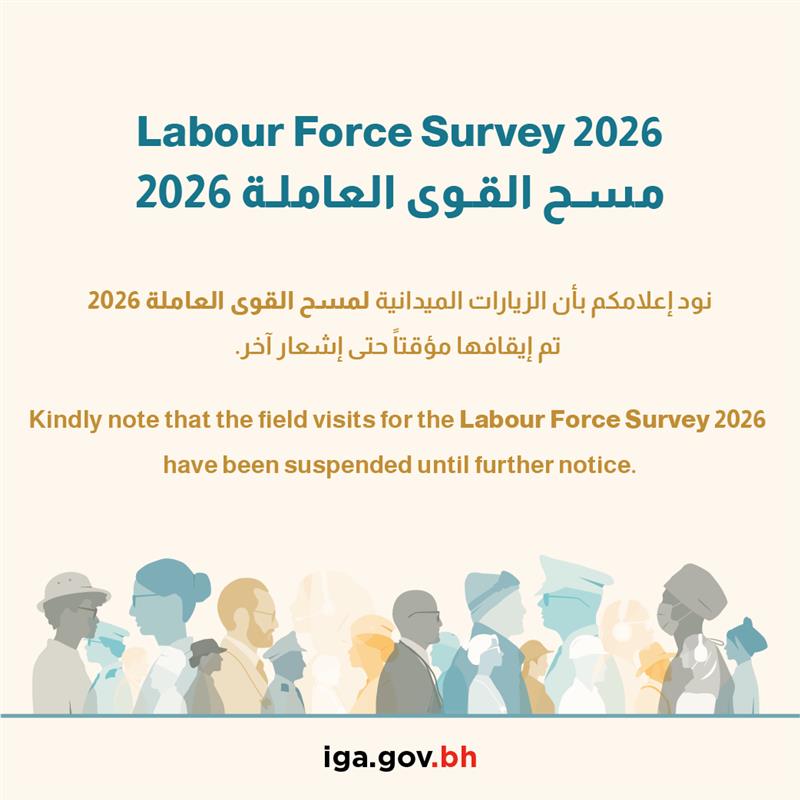 Labour Force Survey 2026
مسح القوى العاملة 2026

نود إعلامكم بأن الزيارات الميدانية لمسح القوى العاملة 2026 تم إيقافها مؤقتاً حتى إشعار آخر.

Kindly note that the field visits for the Labour Force Survey 2026 have been suspended until further notice.

iga.gov.bh